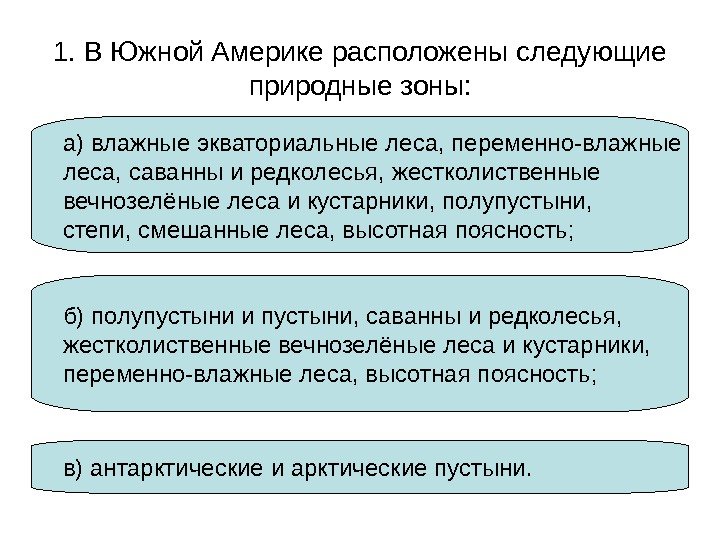 1. В Южной Америке расположены следующие природные зоны:

а) влажные экваториальные леса, переменно-влажные леса, саванны и редколесья, жестколиственные вечнозелёные леса и кустарники, полупустыни, степи, смешанные леса, высотная поясность;

б) полупустыни и пустыни, саванны и редколесья, жестколиственные вечнозелёные леса и кустарники, переменно-влажные леса, высотная поясность;

в) антарктические и арктические пустыни.